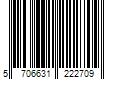 5 706631 222709